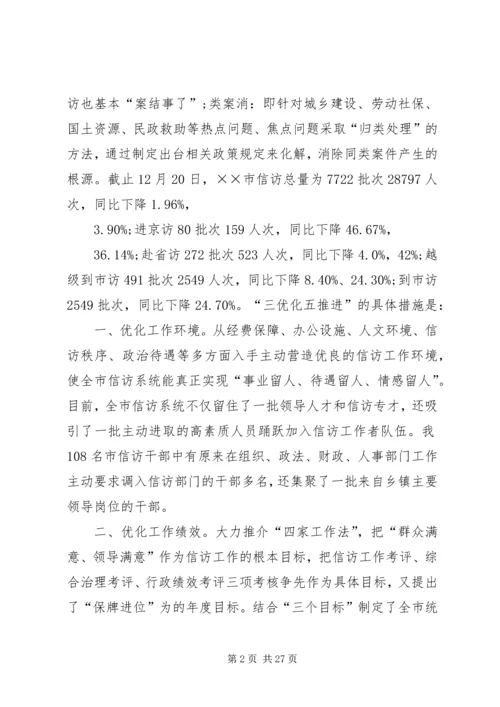 访也基本“案结事了”;类案消：即针对城乡建设、劳动社保、国土资源、民政救助等热点问题、焦点问题采取“归类处理”的方法，通过制定出台相关政策规定来化解，消除同类案件产生的根源。截止12月20日，××市信访总量为7722批次28797人次，同比下降1.96%,

3.90%;进京访80批次159人次，同比下降46.67%,

36.14%;赴省访272批次523人次，同比下降4.0%，42%;越级到市访491批次2549人次，同比下降8.40%、24.30%;到市访2549批次，同比下降24.70%。“三优化五推进”的具体措施是：

一、优化工作环境。从经费保障、办公设施、人文环境、信访秩序、政治待遇等多方面入手主动营造优良的信访工作环境，使全市信访系统能真正实现“事业留人、待遇留人、情感留人”。目前，全市信访系统不仅留住了一批领导人才和信访专才，还吸引了一批主动进取的高素质人员踊跃加入信访工作者队伍。我108名市信访干部中有原来在组织、政法、财政、人事部门工作主动要求调入信访部门的干部多名，还集聚了一批来自乡镇主要领导岗位的干部。

二、优化工作绩效。大力推介“四家工作法”，把“群众满意、领导满意”作为信访工作的根本目标，把信访工作考评、综合治理考评、行政绩效考评三项考核争先作为具体目标，又提出了“保牌进位”为的年度目标。结合“三个目标”制定了全市统

第2页 共27页